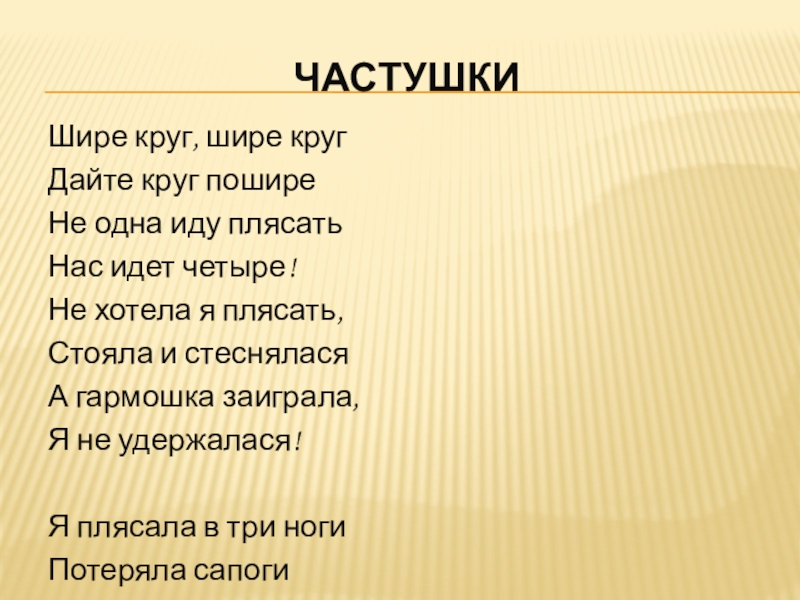 ЧАСТУШКИ

Шире круг, шире круг
Дайте круг пошире
Не одна иду плясать
Нас идет четыре!
Не хотела я плясать,
Стояла и стеснялася
А гармошка заиграла,
Я не удержалася!

Я плясала в три ноги
Потеряла сапоги